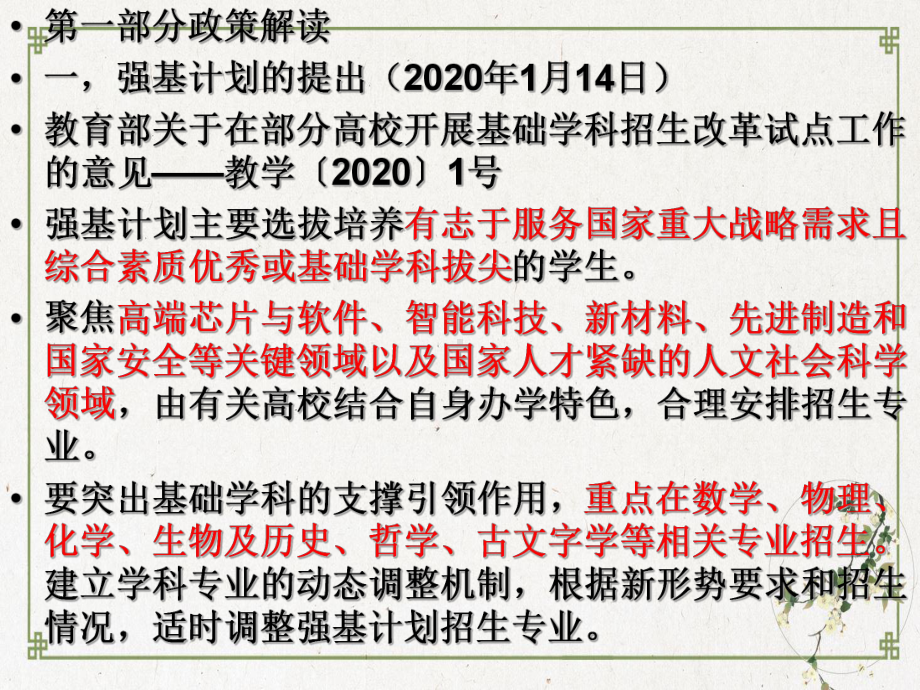 • 第一部分政策解读

• 一，强基计划的提出（2020年1月14日）

• 教育部关于在部分高校开展基础学科招生改革试点工作的意见——教学〔2020〕1号

• 强基计划主要选拔培养有志于服务国家重大战略需求且综合素质优秀或基础学科拔尖的学生。

• 聚焦高端芯片与软件、智能科技、新材料、先进制造和国家安全等关键领域以及国家人才紧缺的人文社会科学领域，由有关高校结合自身办学特色，合理安排招生专业。

• 要突出基础学科的支撑引领作用，重点在数学、物理、化学、生物及历史、哲学、古文字学等相关专业招生。建立学科专业的动态调整机制，根据新形势要求和招生情况，适时调整强基计划招生专业。